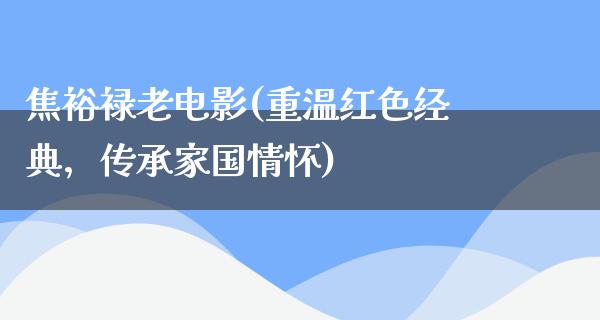 焦裕禄老电影(重温红色经典，传承家国情怀)